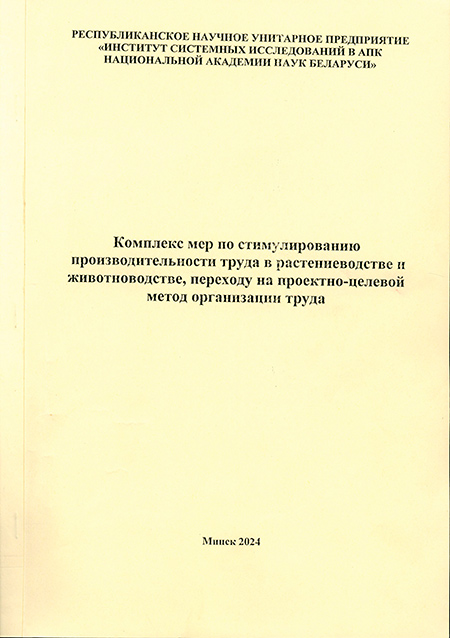 РЕСПУБЛИКАНСКОЕ НАУЧНОЕ УНИТАРНОЕ ПРЕДПРИЯТИЕ «ИНСТИТУТ СИСТЕМНЫХ ИССЛЕДОВАНИЙ В АПК НАЦИОНАЛЬНОЙ АКАДЕМИИ НАУК БЕЛАРУСИ»

Комплекс мер по стимулированию производительности труда в растениеводстве и животноводстве, переходу на проектно-целевой метод организации труда

Минск 2024